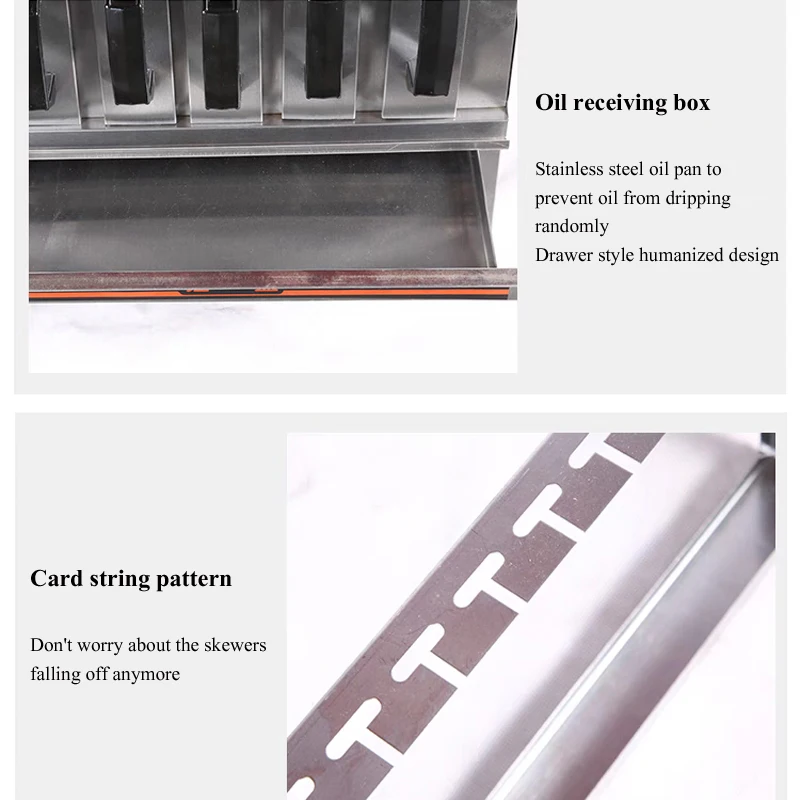 Oil receiving box

Stainless steel oil pan to prevent oil from dripping randomly
Drawer style humanized design

Card string pattern

Don't worry about the skewers falling off anymore